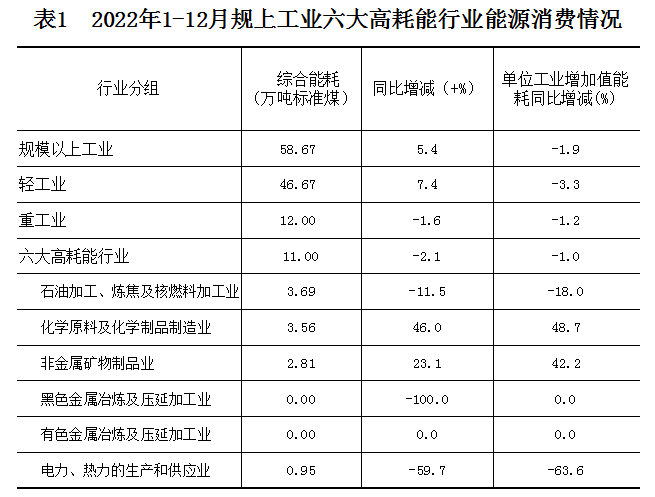 表1　2022年1-12月规上工业六大高耗能行业能源消费情况

| 行业分组 | 综合能耗（万吨标准煤） | 同比增减（+%） | 单位工业增加值能耗同比增减(%) |
|---|---|---|---|
| 规模以上工业 | 58.67 | 5.4 | -1.9 |
| 轻工业 | 46.67 | 7.4 | -3.3 |
| 重工业 | 12.00 | -1.6 | -1.2 |
| 六大高耗能行业 | 11.00 | -2.1 | -1.0 |
| 石油加工、炼焦及核燃料加工业 | 3.69 | -11.5 | -18.0 |
| 化学原料及化学制品制造业 | 3.56 | 46.0 | 48.7 |
| 非金属矿物制品业 | 2.81 | 23.1 | 42.2 |
| 黑色金属冶炼及压延加工业 | 0.00 | -100.0 | 0.0 |
| 有色金属冶炼及压延加工业 | 0.00 | 0.0 | 0.0 |
| 电力、热力的生产和供应业 | 0.95 | -59.7 | -63.6 |